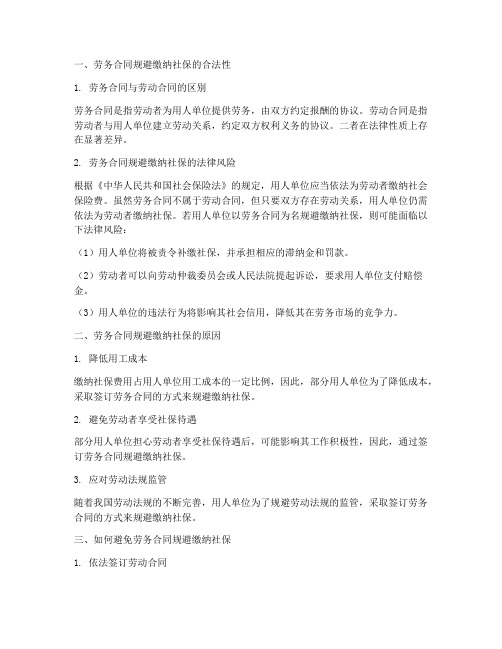 一、劳务合同规避缴纳社保的合法性

1. 劳务合同与劳动合同的区别

劳务合同是指劳动者为用人单位提供劳务，由双方约定报酬的协议。劳动合同是指劳动者与用人单位建立劳动关系，约定双方权利义务的协议。二者在法律性质上存在显著差异。

2. 劳务合同规避缴纳社保的法律风险

根据《中华人民共和国社会保险法》的规定，用人单位应当依法为劳动者缴纳社会保险费。虽然劳务合同不属于劳动合同，但只要双方存在劳动关系，用人单位仍需依法为劳动者缴纳社保。若用人单位以劳务合同为名规避缴纳社保，则可能面临以下法律风险：

（1）用人单位将被责令补缴社保，并承担相应的滞纳金和罚款。

（2）劳动者可以向劳动仲裁委员会或人民法院提起诉讼，要求用人单位支付赔偿金。

（3）用人单位的违法行为将影响其社会信用，降低其在劳务市场的竞争力。

二、劳务合同规避缴纳社保的原因

1. 降低用工成本

缴纳社保费用占用人单位用工成本的一定比例，因此，部分用人单位为了降低成本，采取签订劳务合同的方式来规避缴纳社保。

2. 避免劳动者享受社保待遇

部分用人单位担心劳动者享受社保待遇后，可能影响其工作积极性，因此，通过签订劳务合同规避缴纳社保。

3. 应对劳动法规监管

随着我国劳动法规的不断完善，用人单位为了规避劳动法规的监管，采取签订劳务合同的方式来规避缴纳社保。

三、如何避免劳务合同规避缴纳社保

1. 依法签订劳动合同